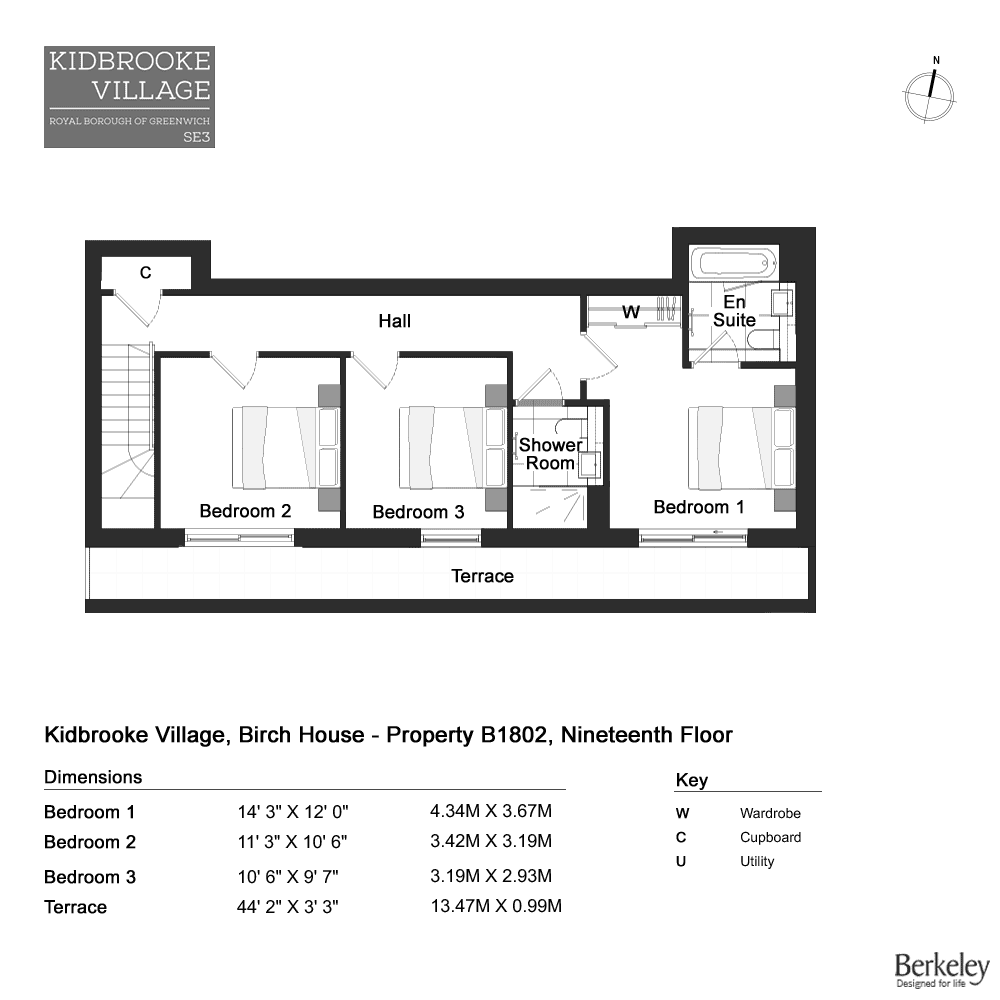 KIDBROOKE VILLAGE
ROYAL BOROUGH OF GREENWICH
SE3

N

C
Hall
W
En Suite
Shower Room
Bedroom 2
Bedroom 3
Bedroom 1
Terrace

Kidbrooke Village, Birch House - Property B1802, Nineteenth Floor

Dimensions

| | | |
|---|---|---|
| Bedroom 1 | 14' 3" X 12' 0" | 4.34M X 3.67M |
| Bedroom 2 | 11' 3" X 10' 6" | 3.42M X 3.19M |
| Bedroom 3 | 10' 6" X 9' 7" | 3.19M X 2.93M |
| Terrace | 44' 2" X 3' 3" | 13.47M X 0.99M |

Key

| | |
|---|---|
| W | Wardrobe |
| C | Cupboard |
| U | Utility |

Berkeley
Designed for life